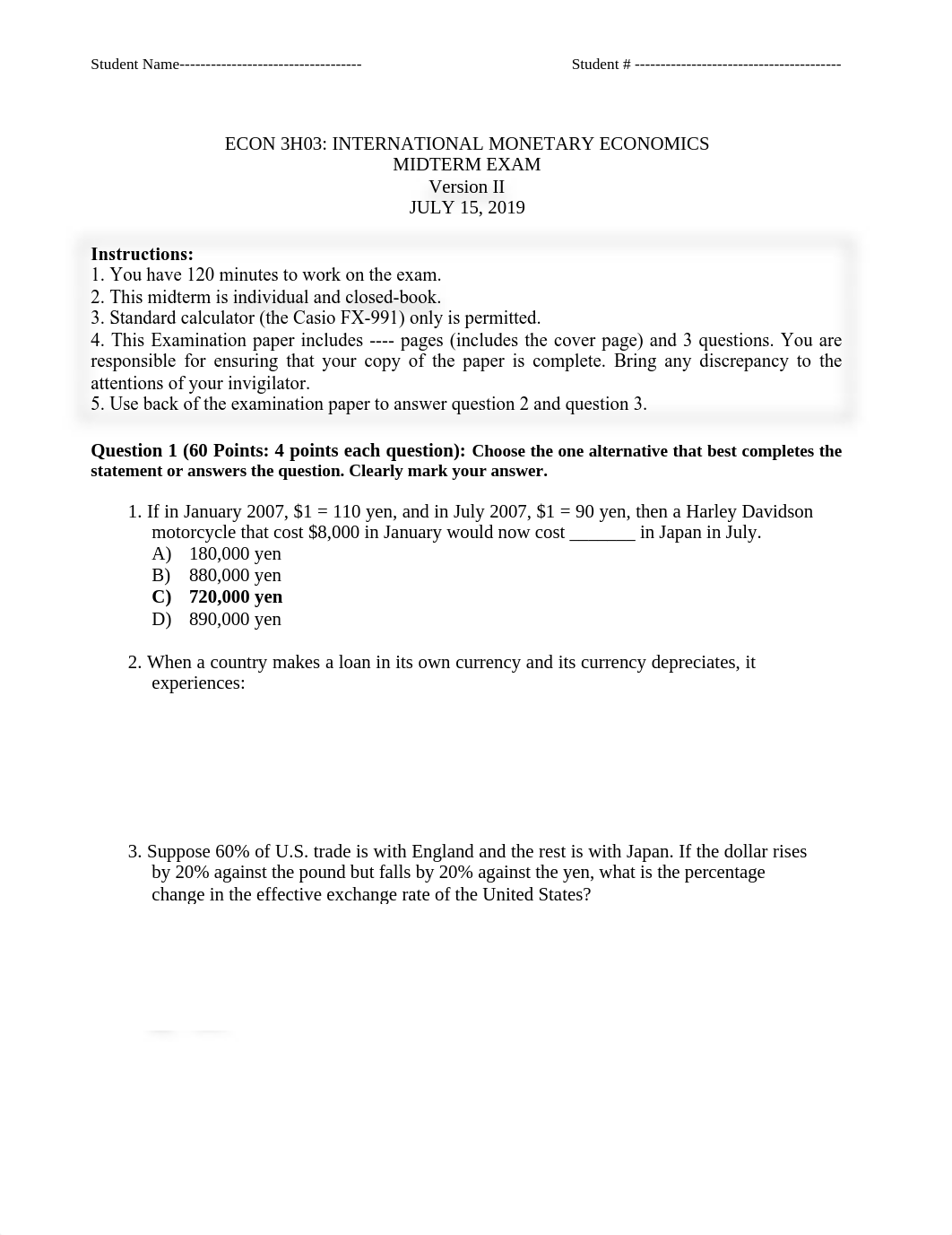 Student Name----------------------------------- Student # ----------------------------------------

ECON 3H03: INTERNATIONAL MONETARY ECONOMICS
MIDTERM EXAM
Version II
JULY 15, 2019

Instructions:
1. You have 120 minutes to work on the exam.
2. This midterm is individual and closed-book.
3. Standard calculator (the Casio FX-991) only is permitted.
4. This Examination paper includes ---- pages (includes the cover page) and 3 questions. You are responsible for ensuring that your copy of the paper is complete. Bring any discrepancy to the attentions of your invigilator.
5. Use back of the examination paper to answer question 2 and question 3.

Question 1 (60 Points: 4 points each question): Choose the one alternative that best completes the statement or answers the question. Clearly mark your answer.

1. If in January 2007, \$1 = 110 yen, and in July 2007, \$1 = 90 yen, then a Harley Davidson motorcycle that cost \$8,000 in January would now cost _______ in Japan in July.
A) 180,000 yen
B) 880,000 yen
C) 720,000 yen
D) 890,000 yen

2. When a country makes a loan in its own currency and its currency depreciates, it experiences:

3. Suppose 60% of U.S. trade is with England and the rest is with Japan. If the dollar rises by 20% against the pound but falls by 20% against the yen, what is the percentage change in the effective exchange rate of the United States?